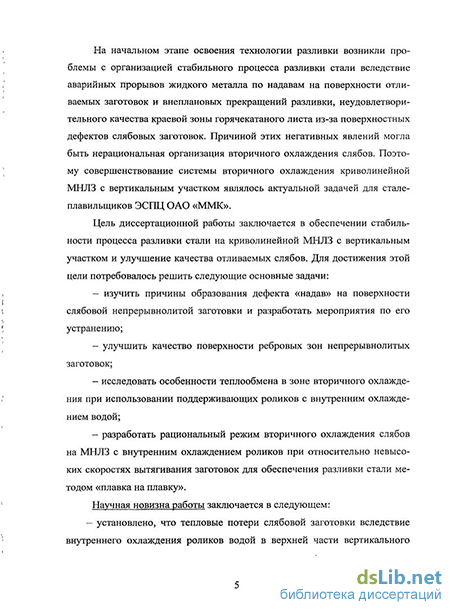 На начальном этапе освоения технологии разливки возникли проблемы с организацией стабильного процесса разливки стали вследствие аварийных прорывов жидкого металла по надавам на поверхности отливаемых заготовок и внеплановых прекращений разливки, неудовлетворительного качества краевой зоны горячекатаного листа из-за поверхностных дефектов слябовых заготовок. Причиной этих негативных явлений могла быть нерациональная организация вторичного охлаждения слябов. Поэтому совершенствование системы вторичного охлаждения криволинейной МНЛЗ с вертикальным участком являлось актуальной задачей для сталеплавильщиков ЭСПЦ ОАО «ММК».

Цель диссертационной работы заключается в обеспечении стабильности процесса разливки стали на криволинейной МНЛЗ с вертикальным участком и улучшение качества отливаемых слябов. Для достижения этой цели потребовалось решить следующие основные задачи:

– изучить причины образования дефекта «надав» на поверхности слябовой непрерывнолитой заготовки и разработать мероприятия по его устранению;

– улучшить качество поверхности ребровых зон непрерывнолитых заготовок;

– исследовать особенности теплообмена в зоне вторичного охлаждения при использовании поддерживающих роликов с внутренним охлаждением водой;

– разработать рациональный режим вторичного охлаждения слябов на МНЛЗ с внутренним охлаждением роликов при относительно невысоких скоростях вытягивания заготовок для обеспечения разливки стали методом «плавка на плавку».

Научная новизна работы заключается в следующем:

– установлено, что тепловые потери слябовой заготовки вследствие внутреннего охлаждения роликов водой в верхней части вертикального

5

dsLib.net
библиотека диссертаций